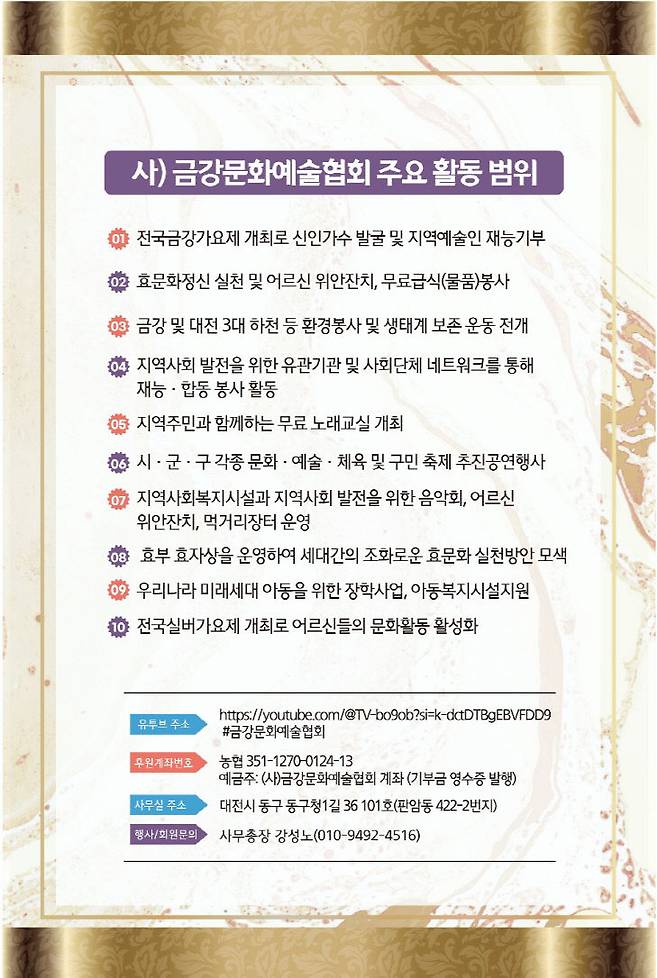 사) 금강문화예술협회 주요 활동 범위

01 전국금강가요제 개최로 신인가수 발굴 및 지역예술인 재능기부

02 효문화정신 실천 및 어르신 위안잔치, 무료급식(물품)봉사

03 금강 및 대전 3대 하천 등 환경봉사 및 생태계 보존 운동 전개

04 지역사회 발전을 위한 유관기관 및 사회단체 네트워크를 통해 재능 · 합동 봉사 활동

05 지역주민과 함께하는 무료 노래교실 개최

06 시 · 군 · 구 각종 문화 · 예술 · 체육 및 구민 축제 추진공연행사

07 지역사회복지시설과 지역사회 발전을 위한 음악회, 어르신 위안잔치, 먹거리장터 운영

08 효부 효자상을 운영하여 세대간의 조화로운 효문화 실천방안 모색

09 우리나라 미래세대 아동을 위한 장학사업, 아동복지시설지원

10 전국실버가요제 개최로 어르신들의 문화활동 활성화

유튜브 주소 https://youtube.com/@TV-bo9ob?si=k-dctDTBgEBVFDD9
#금강문화예술협회

후원계좌번호 농협 351-1270-0124-13
예금주: (사)금강문화예술협회 계좌 (기부금 영수증 발행)

사무실 주소 대전시 동구 동구청1길 36 101호(판암동 422-2번지)

행사/회원문의 사무총장 강성노(010-9492-4516)